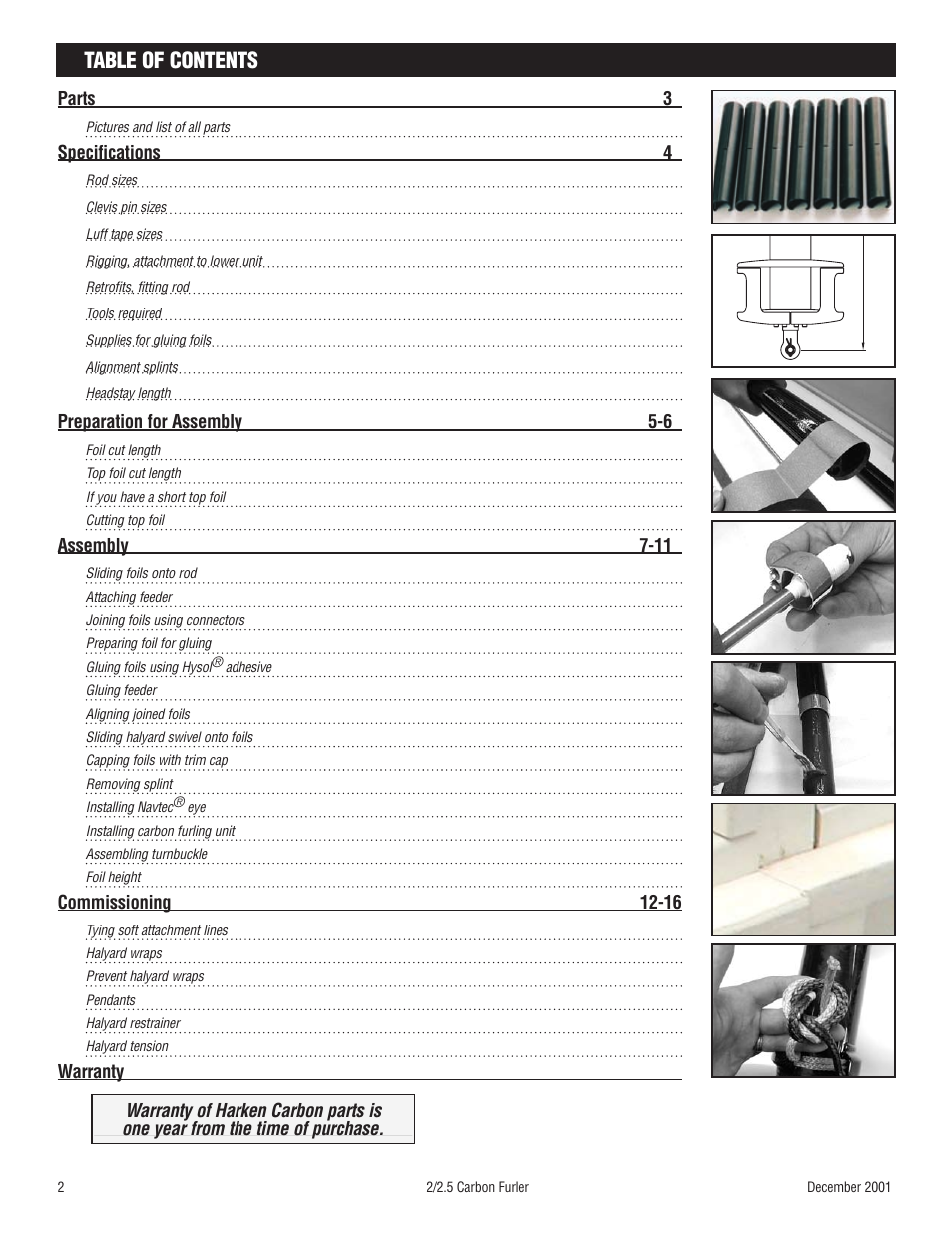 TABLE OF CONTENTS

Parts 3

Pictures and list of all parts

Specifications 4

Rod sizes

Clevis pin sizes

Luff tape sizes

Rigging, attachment to lower unit

Retrofits, fitting rod

Tools required

Supplies for gluing foils

Alignment splints

Headstay length

Preparation for Assembly 5-6

Foil cut length

Top foil cut length

If you have a short top foil

Cutting top foil

Assembly 7-11

Sliding foils onto rod

Attaching feeder

Joining foils using connectors

Preparing foil for gluing

Gluing foils using Hysol® adhesive

Gluing feeder

Aligning joined foils

Sliding halyard swivel onto foils

Capping foils with trim cap

Removing splint

Installing Navtec® eye

Installing carbon furling unit

Assembling turnbuckle

Foil height

Commissioning 12-16

Tying soft attachment lines

Halyard wraps

Prevent halyard wraps

Pendants

Halyard restrainer

Halyard tension

Warranty

Warranty of Harken Carbon parts is one year from the time of purchase.

2 2/2.5 Carbon Furler December 2001